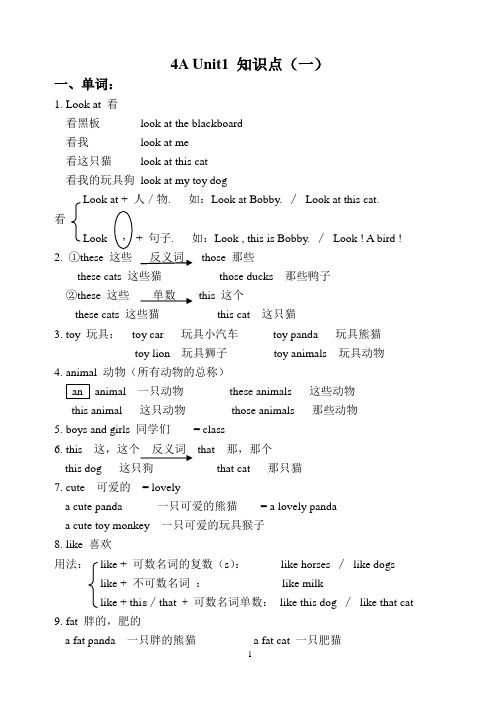 4A Unit1 知识点（一）

一、单词：

1. Look at 看

看黑板 look at the blackboard

看我 look at me

看这只猫 look at this cat

看我的玩具狗 look at my toy dog

看 Look at + 人 / 物. 如：Look at Bobby. / Look at this cat.

Look , + 句子. 如：Look , this is Bobby. / Look ! A bird !

2. ①these 这些 反义词 those 那些

these cats 这些猫 those ducks 那些鸭子

②these 这些 单数 this 这个

these cats 这些猫 this cat 这只猫

3. toy 玩具： toy car 玩具小汽车 toy panda 玩具熊猫

toy lion 玩具狮子 toy animals 玩具动物

4. animal 动物（所有动物的总称）

an animal 一只动物 these animals 这些动物

this animal 这只动物 those animals 那些动物

5. boys and girls 同学们 = class

6. this 这，这个 反义词 that 那，那个

this dog 这只狗 that cat 那只猫

7. cute 可爱的 = lovely

a cute panda 一只可爱的熊猫 = a lovely panda

a cute toy monkey 一只可爱的玩具猴子

8. like 喜欢

用法： like + 可数名词的复数（s）： like horses / like dogs

like + 不可数名词 ： like milk

like + this / that + 可数名词单数： like this dog / like that cat

9. fat 胖的，肥的

a fat panda 一只胖的熊猫 a fat cat 一只肥猫

1